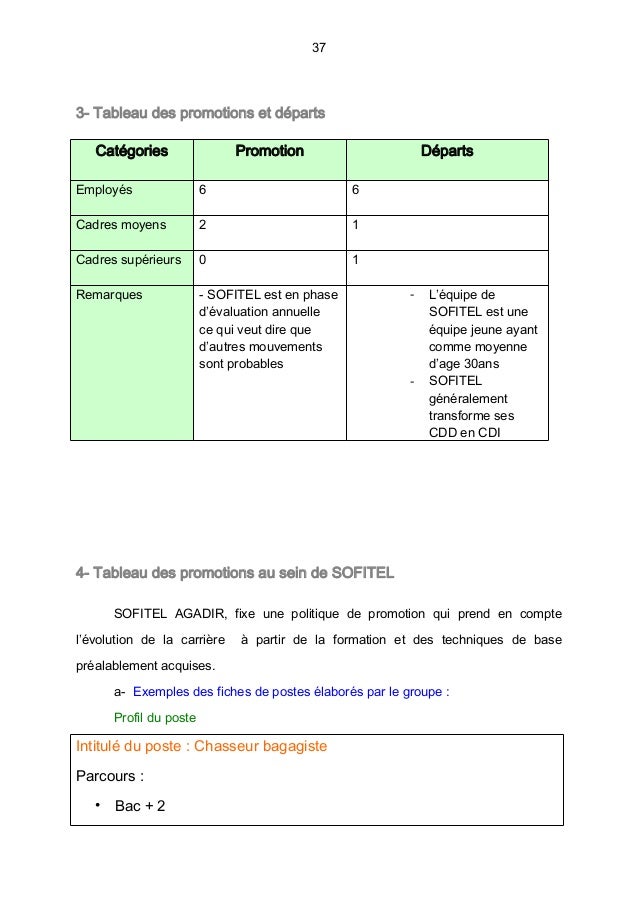 37

3- Tableau des promotions et départs

| Catégories | Promotion | Départs |
|---|---|---|
| Employés | 6 | 6 |
| Cadres moyens | 2 | 1 |
| Cadres supérieurs | 0 | 1 |
| Remarques | - SOFITEL est en phase d'évaluation annuelle ce qui veut dire que d'autres mouvements sont probables | - L'équipe de SOFITEL est une équipe jeune ayant comme moyenne d'age 30ans - SOFITEL généralement transforme ses CDD en CDI |

4- Tableau des promotions au sein de SOFITEL

SOFITEL AGADIR, fixe une politique de promotion qui prend en compte l'évolution de la carrière à partir de la formation et des techniques de base préalablement acquises.

a- Exemples des fiches de postes élaborés par le groupe :

Profil du poste

Intitulé du poste : Chasseur bagagiste

Parcours :

• Bac + 2